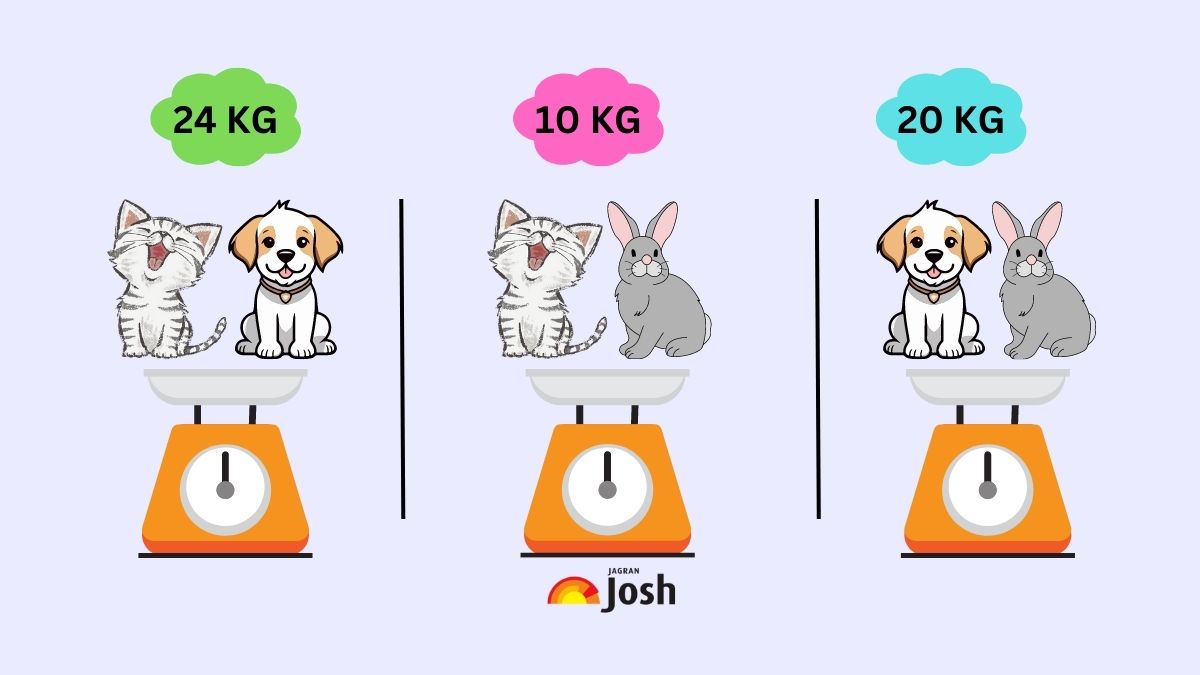 24 KG

10 KG

20 KG

JAGRAN
Josh